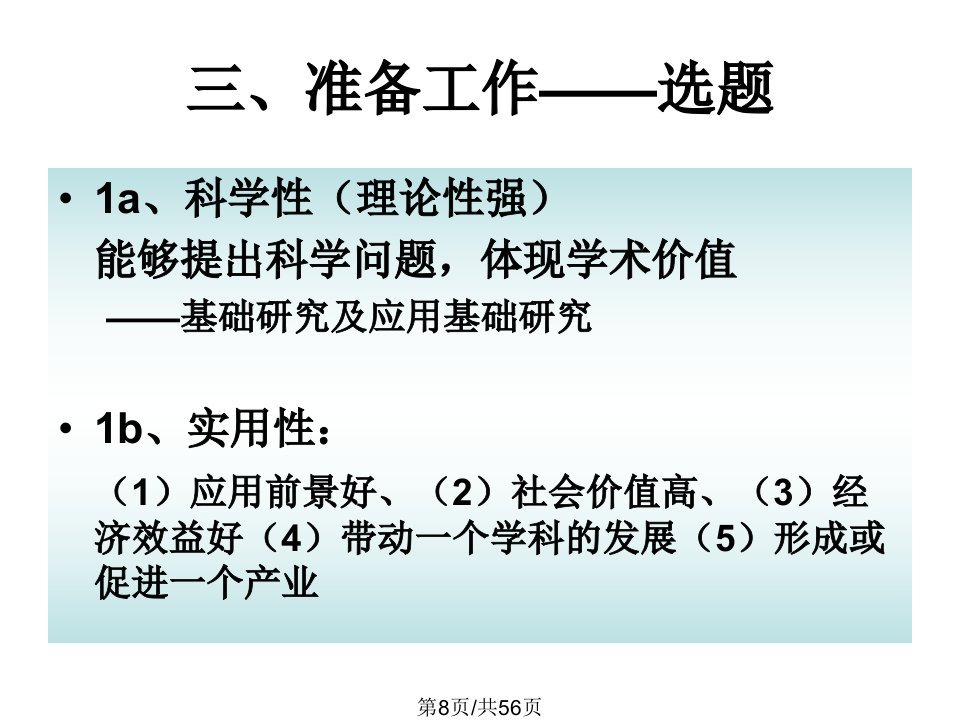 三、准备工作——选题

• 1a、科学性（理论性强）
能够提出科学问题，体现学术价值
——基础研究及应用基础研究

• 1b、实用性：
（1）应用前景好、（2）社会价值高、（3）经济效益好（4）带动一个学科的发展（5）形成或促进一个产业

第8页/共56页